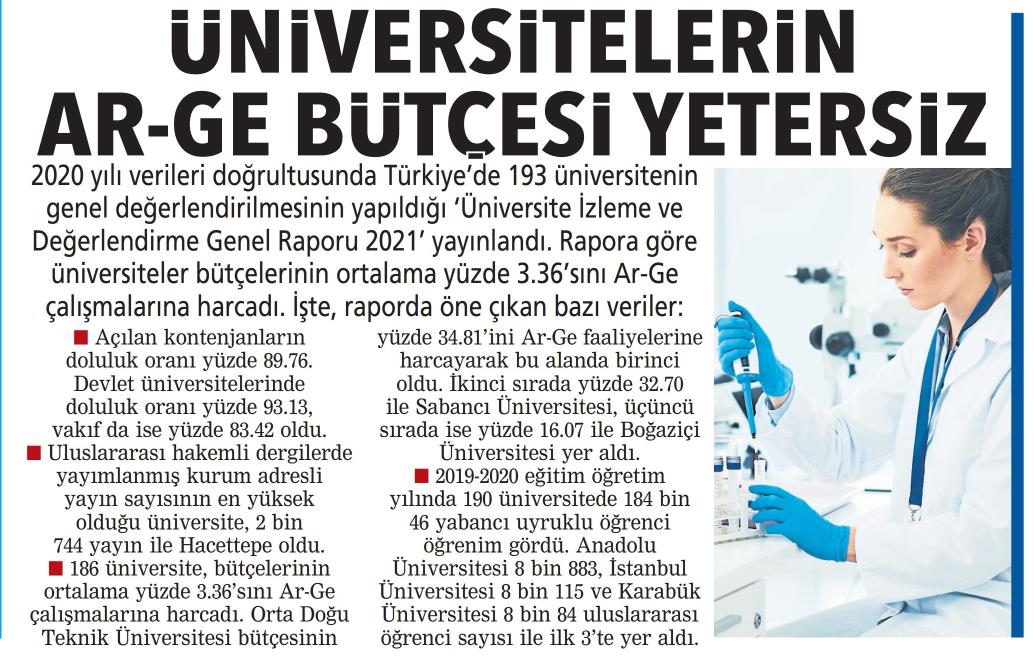 ÜNİVERSİTELERİN AR-GE BÜTÇESİ YETERSİZ

2020 yılı verileri doğrultusunda Türkiye'de 193 üniversitenin genel değerlendirilmesinin yapıldığı 'Üniversite İzleme ve Değerlendirme Genel Raporu 2021' yayınlandı. Rapora göre üniversiteler bütçelerinin ortalama yüzde 3.36'sını Ar-Ge çalışmalarına harcadı. İşte, raporda öne çıkan bazı veriler:

■ Açılan kontenjanların doluluk oranı yüzde 89.76. Devlet üniversitelerinde doluluk oranı yüzde 93.13, vakıf da ise yüzde 83.42 oldu.

■ Uluslararası hakemli dergilerde yayımlanmış kurum adresli yayın sayısının en yüksek olduğu üniversite, 2 bin 744 yayın ile Hacettepe oldu.

■ 186 üniversite, bütçelerinin ortalama yüzde 3.36'sını Ar-Ge çalışmalarına harcadı. Orta Doğu Teknik Üniversitesi bütçesinin yüzde 34.81'ini Ar-Ge faaliyelerine harcayarak bu alanda birinci oldu. İkinci sırada yüzde 32.70 ile Sabancı Üniversitesi, üçüncü sırada ise yüzde 16.07 ile Boğaziçi Üniversitesi yer aldı.

■ 2019-2020 eğitim öğretim yılında 190 üniversitede 184 bin 46 yabancı uyruklu öğrenci öğrenim gördü. Anadolu Üniversitesi 8 bin 883, İstanbul Üniversitesi 8 bin 115 ve Karabük Üniversitesi 8 bin 84 uluslararası öğrenci sayısı ile ilk 3'te yer aldı.